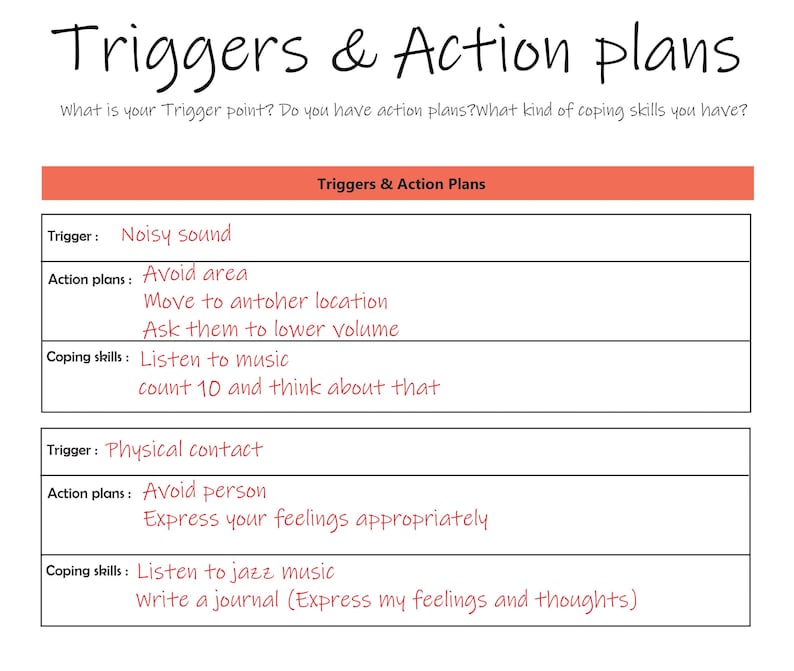 Triggers & Action plans

What is your Trigger point? Do you have action plans?What kind of coping skills you have?

Triggers & Action Plans

Trigger : Noisy sound

Action plans : Avoid area
Move to antoher location
Ask them to lower volume

Coping skills : Listen to music
count 10 and think about that

Trigger : Physical contact

Action plans : Avoid person
Express your feelings appropriately

Coping skills : Listen to jazz music
Write a journal (Express my feelings and thoughts)